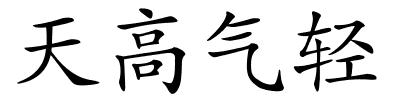 天高气轻